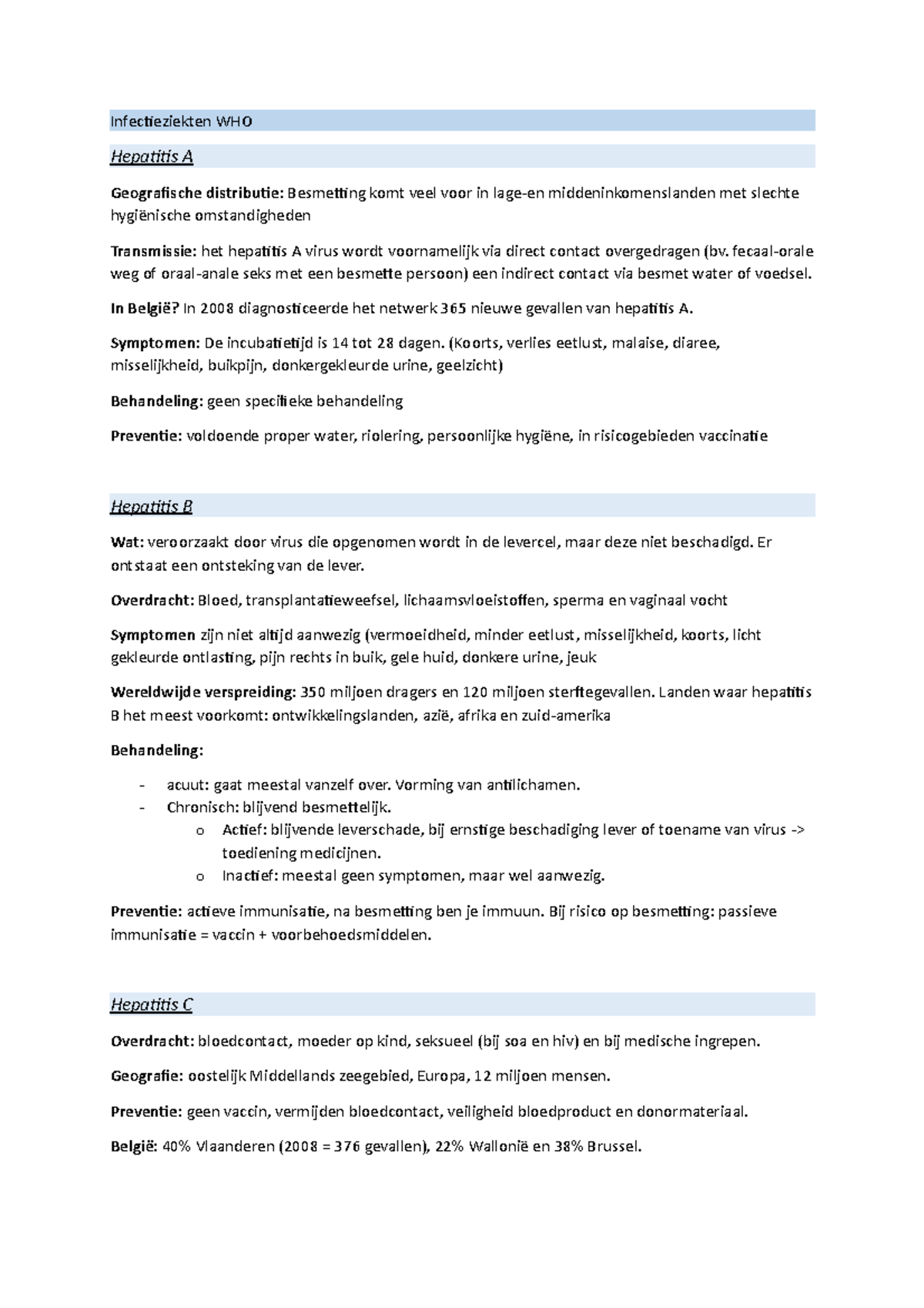 Infectieziekten WHO

Hepatitis A

Geografische distributie: Besmetting komt veel voor in lage-en middeninkomenslanden met slechte hygiënische omstandigheden

Transmissie: het hepatitis A virus wordt voornamelijk via direct contact overgedragen (bv. fecaal-orale weg of oraal-anale seks met een besmette persoon) een indirect contact via besmet water of voedsel.

In België? In 2008 diagnosticeerde het netwerk 365 nieuwe gevallen van hepatitis A.

Symptomen: De incubatietijd is 14 tot 28 dagen. (Koorts, verlies eetlust, malaise, diaree, misselijkheid, buikpijn, donkergekleurde urine, geelzicht)

Behandeling: geen specifieke behandeling

Preventie: voldoende proper water, riolering, persoonlijke hygiëne, in risicogebieden vaccinatie

Hepatitis B

Wat: veroorzaakt door virus die opgenomen wordt in de levercel, maar deze niet beschadigd. Er ontstaat een ontsteking van de lever.

Overdracht: Bloed, transplantatieweefsel, lichaamsvloeistoffen, sperma en vaginaal vocht

Symptomen zijn niet altijd aanwezig (vermoeidheid, minder eetlust, misselijkheid, koorts, licht gekleurde ontlasting, pijn rechts in buik, gele huid, donkere urine, jeuk

Wereldwijde verspreiding: 350 miljoen dragers en 120 miljoen sterftegevallen. Landen waar hepatitis B het meest voorkomt: ontwikkelingslanden, azië, afrika en zuid-amerika

Behandeling:

- acuut: gaat meestal vanzelf over. Vorming van antilichamen.
- Chronisch: blijvend besmettelijk.
o Actief: blijvende leverschade, bij ernstige beschadiging lever of toename van virus -> toediening medicijnen.
o Inactief: meestal geen symptomen, maar wel aanwezig.

Preventie: actieve immunisatie, na besmetting ben je immuun. Bij risico op besmetting: passieve immunisatie = vaccin + voorbehoedsmiddelen.

Hepatitis C

Overdracht: bloedcontact, moeder op kind, seksueel (bij soa en hiv) en bij medische ingrepen.

Geografie: oostelijk Middellands zeegebied, Europa, 12 miljoen mensen.

Preventie: geen vaccin, vermijden bloedcontact, veiligheid bloedproduct en donormateriaal.

België: 40% Vlaanderen (2008 = 376 gevallen), 22% Wallonië en 38% Brussel.